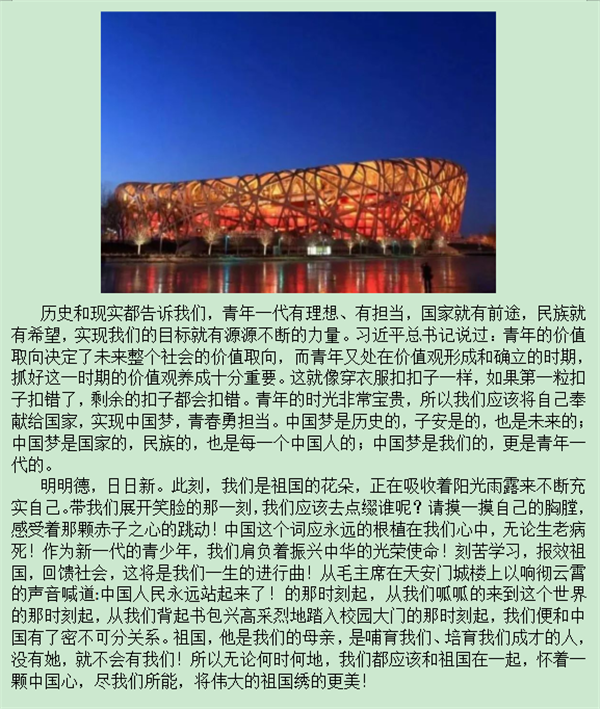 历史和现实都告诉我们，青年一代有理想、有担当，国家就有前途，民族就有希望，实现我们的目标就有源源不断的力量。习近平总书记说过：青年的价值取向决定了未来整个社会的价值取向，而青年又处在价值观形成和确立的时期，抓好这一时期的价值观养成十分重要。这就像穿衣服扣扣子一样，如果第一粒扣子扣错了，剩余的扣子都会扣错。青年的时光非常宝贵，所以我们应该将自己奉献给国家，实现中国梦，青春勇担当。中国梦是历史的，子安是的，也是未来的；中国梦是国家的，民族的，也是每一个中国人的；中国梦是我们的，更是青年一代的。

明明德，日日新。此刻，我们是祖国的花朵，正在吸收着阳光雨露来不断充实自己。带我们展开笑脸的那一刻，我们应该去点缀谁呢？请摸一摸自己的胸膛，感受着那颗赤子之心的跳动！中国这个词应永远的根植在我们心中，无论生老病死！作为新一代的青少年，我们肩负着振兴中华的光荣使命！刻苦学习，报效祖国，回馈社会，这将是我们一生的进行曲！从毛主席在天安门城楼上以响彻云霄的声音喊道:中国人民永远站起来了！的那时刻起，从我们呱呱的来到这个世界的那时刻起，从我们背起书包兴高采烈地踏入校园大门的那时刻起，我们便和中国有了密不可分关系。祖国，他是我们的母亲，是哺育我们、培育我们成才的人，没有她，就不会有我们！所以无论何时何地，我们都应该和祖国在一起，怀着一颗中国心，尽我们所能，将伟大的祖国绣的更美！